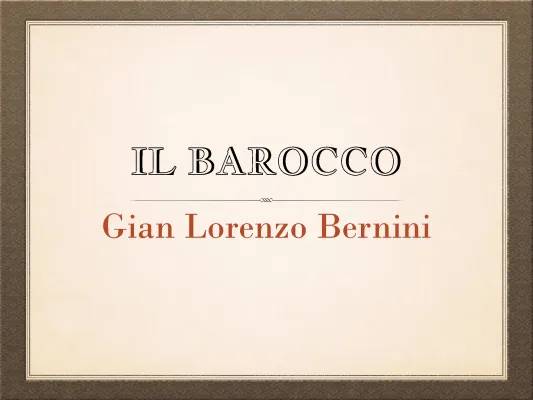 IL BAROCCO

Gian Lorenzo Bernini